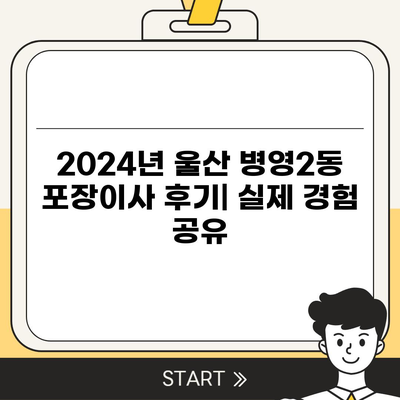 2024년 울산 병영2동 포장이사 후기| 실제 경험 공유

START »